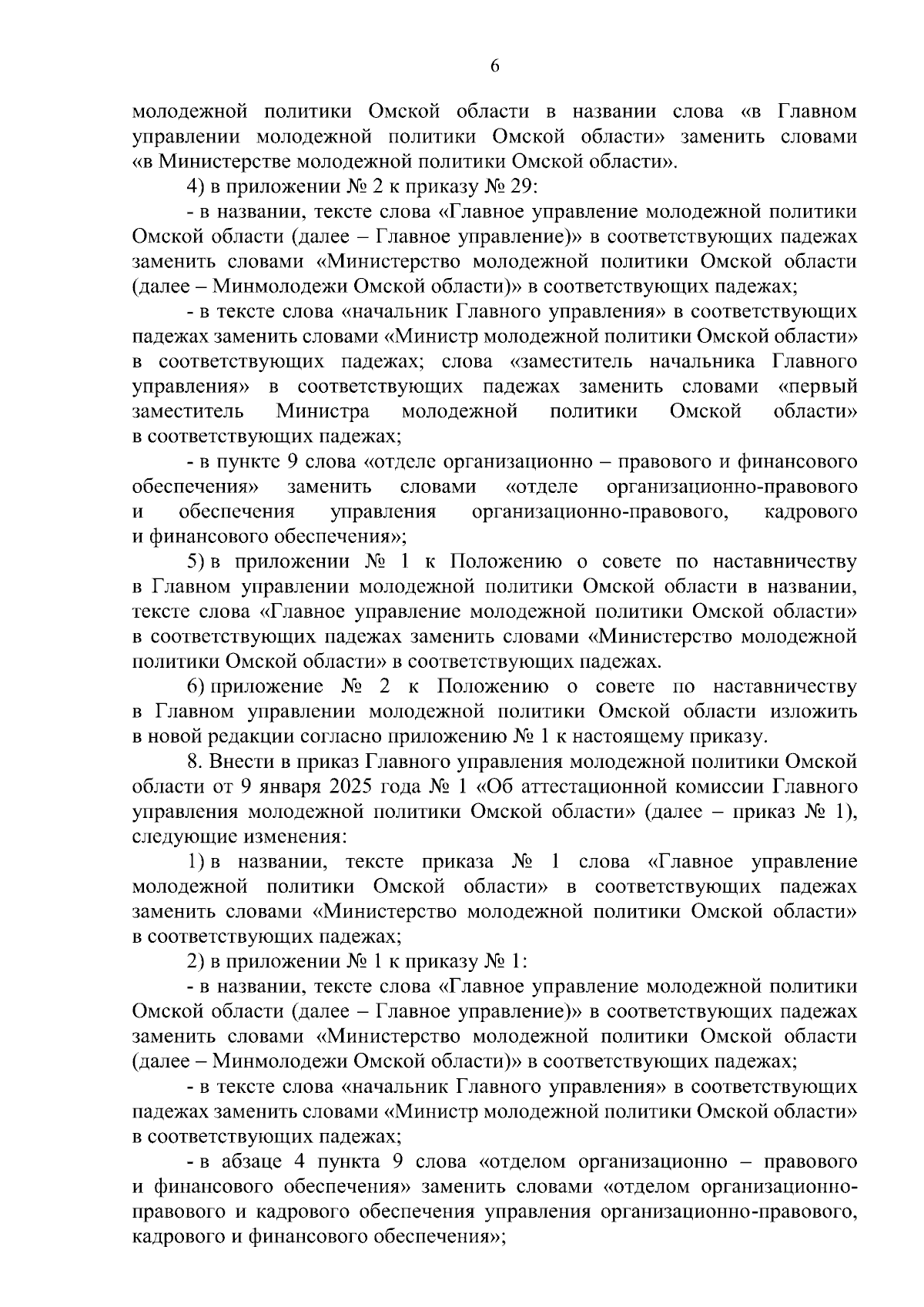 6

молодежной политики Омской области в названии слова «в Главном управлении молодежной политики Омской области» заменить словами «в Министерстве молодежной политики Омской области».

4) в приложении № 2 к приказу № 29:

- в названии, тексте слова «Главное управление молодежной политики Омской области (далее – Главное управление)» в соответствующих падежах заменить словами «Министерство молодежной политики Омской области (далее – Минмолодежи Омской области)» в соответствующих падежах;

- в тексте слова «начальник Главного управления» в соответствующих падежах заменить словами «Министр молодежной политики Омской области» в соответствующих падежах; слова «заместитель начальника Главного управления» в соответствующих падежах заменить словами «первый заместитель Министра молодежной политики Омской области» в соответствующих падежах;

- в пункте 9 слова «отделе организационно – правового и финансового обеспечения» заменить словами «отделе организационно-правового и обеспечения управления организационно-правового, кадрового и финансового обеспечения»;

5) в приложении № 1 к Положению о совете по наставничеству в Главном управлении молодежной политики Омской области в названии, тексте слова «Главное управление молодежной политики Омской области» в соответствующих падежах заменить словами «Министерство молодежной политики Омской области» в соответствующих падежах.

6) приложение № 2 к Положению о совете по наставничеству в Главном управлении молодежной политики Омской области изложить в новой редакции согласно приложению № 1 к настоящему приказу.

8. Внести в приказ Главного управления молодежной политики Омской области от 9 января 2025 года № 1 «Об аттестационной комиссии Главного управления молодежной политики Омской области» (далее – приказ № 1), следующие изменения:

1) в названии, тексте приказа № 1 слова «Главное управление молодежной политики Омской области» в соответствующих падежах заменить словами «Министерство молодежной политики Омской области» в соответствующих падежах;

2) в приложении № 1 к приказу № 1:

- в названии, тексте слова «Главное управление молодежной политики Омской области (далее – Главное управление)» в соответствующих падежах заменить словами «Министерство молодежной политики Омской области (далее – Минмолодежи Омской области)» в соответствующих падежах;

- в тексте слова «начальник Главного управления» в соответствующих падежах заменить словами «Министр молодежной политики Омской области» в соответствующих падежах;

- в абзаце 4 пункта 9 слова «отделом организационно – правового и финансового обеспечения» заменить словами «отделом организационно-правового и кадрового обеспечения управления организационно-правового, кадрового и финансового обеспечения»;